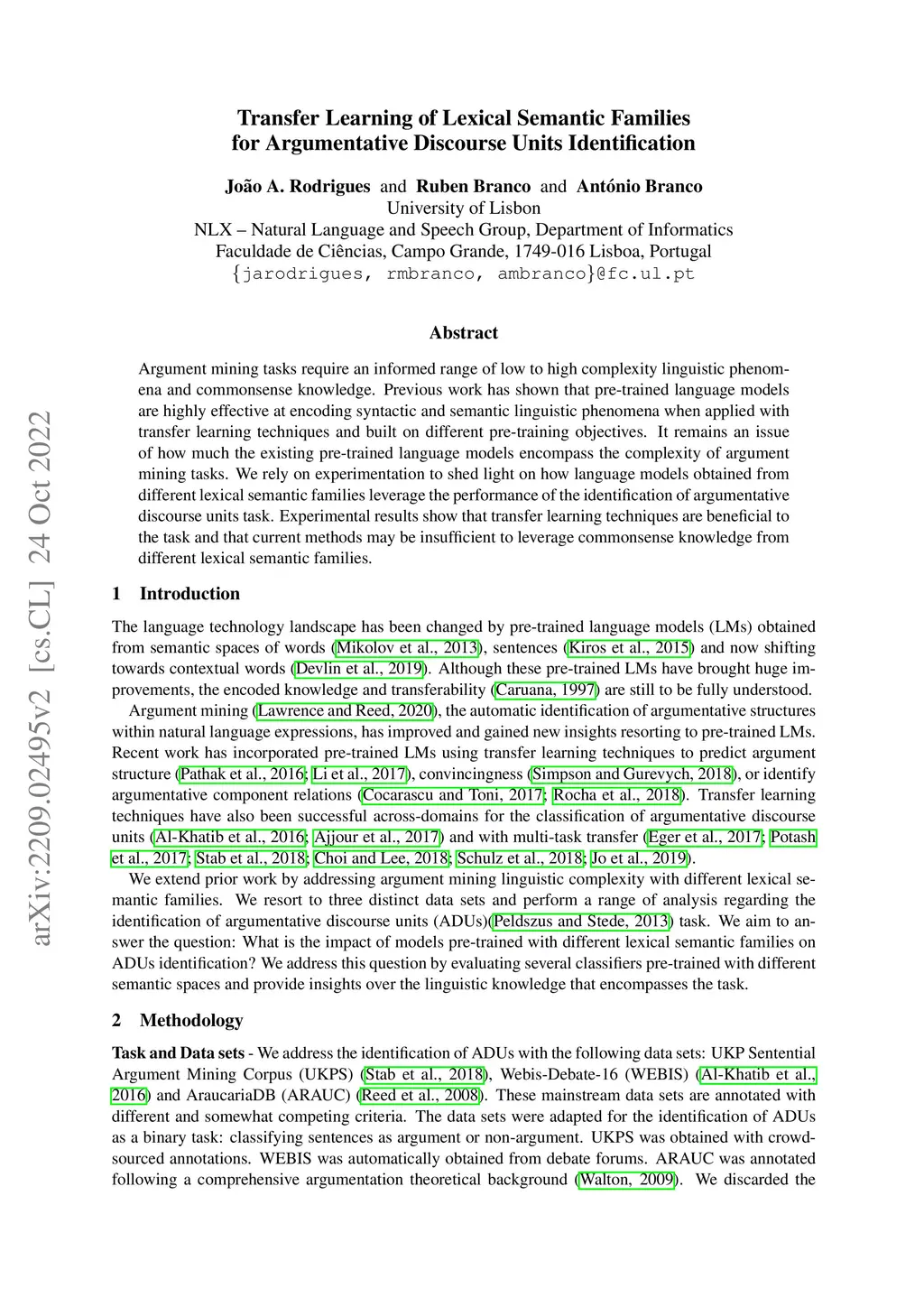 arXiv:2209.02495v2 [cs.CL] 24 Oct 2022

Transfer Learning of Lexical Semantic Families for Argumentative Discourse Units Identification

João A. Rodrigues and Ruben Branco and António Branco
University of Lisbon
NLX – Natural Language and Speech Group, Department of Informatics
Faculdade de Ciências, Campo Grande, 1749-016 Lisboa, Portugal
{jarodrigues, rmbranco, ambranco}@fc.ul.pt

Abstract

Argument mining tasks require an informed range of low to high complexity linguistic phenomena and commonsense knowledge. Previous work has shown that pre-trained language models are highly effective at encoding syntactic and semantic linguistic phenomena when applied with transfer learning techniques and built on different pre-training objectives. It remains an issue of how much the existing pre-trained language models encompass the complexity of argument mining tasks. We rely on experimentation to shed light on how language models obtained from different lexical semantic families leverage the performance of the identification of argumentative discourse units task. Experimental results show that transfer learning techniques are beneficial to the task and that current methods may be insufficient to leverage commonsense knowledge from different lexical semantic families.

1 Introduction

The language technology landscape has been changed by pre-trained language models (LMs) obtained from semantic spaces of words (Mikolov et al., 2013), sentences (Kiros et al., 2015) and now shifting towards contextual words (Devlin et al., 2019). Although these pre-trained LMs have brought huge improvements, the encoded knowledge and transferability (Caruana, 1997) are still to be fully understood.

Argument mining (Lawrence and Reed, 2020), the automatic identification of argumentative structures within natural language expressions, has improved and gained new insights resorting to pre-trained LMs. Recent work has incorporated pre-trained LMs using transfer learning techniques to predict argument structure (Pathak et al., 2016; Li et al., 2017), convincingness (Simpson and Gurevych, 2018), or identify argumentative component relations (Cocarascu and Toni, 2017; Rocha et al., 2018). Transfer learning techniques have also been successful across-domains for the classification of argumentative discourse units (Al-Khatib et al., 2016; Ajjour et al., 2017) and with multi-task transfer (Eger et al., 2017; Potash et al., 2017; Stab et al., 2018; Choi and Lee, 2018; Schulz et al., 2018; Jo et al., 2019).

We extend prior work by addressing argument mining linguistic complexity with different lexical semantic families. We resort to three distinct data sets and perform a range of analysis regarding the identification of argumentative discourse units (ADUs)(Peldszus and Stede, 2013) task. We aim to answer the question: What is the impact of models pre-trained with different lexical semantic families on ADUs identification? We address this question by evaluating several classifiers pre-trained with different semantic spaces and provide insights over the linguistic knowledge that encompasses the task.

2 Methodology

Task and Data sets - We address the identification of ADUs with the following data sets: UKP Sentential Argument Mining Corpus (UKPS) (Stab et al., 2018), Webis-Debate-16 (WEBIS) (Al-Khatib et al., 2016) and AraucariaDB (ARAUC) (Reed et al., 2008). These mainstream data sets are annotated with different and somewhat competing criteria. The data sets were adapted for the identification of ADUs as a binary task: classifying sentences as argument or non-argument. UKPS was obtained with crowd-sourced annotations. WEBIS was automatically obtained from debate forums. ARAUC was annotated following a comprehensive argumentation theoretical background (Walton, 2009). We discarded the